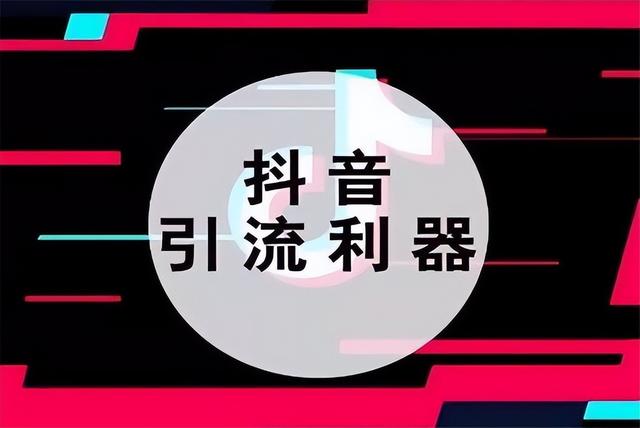 抖音
引流利器